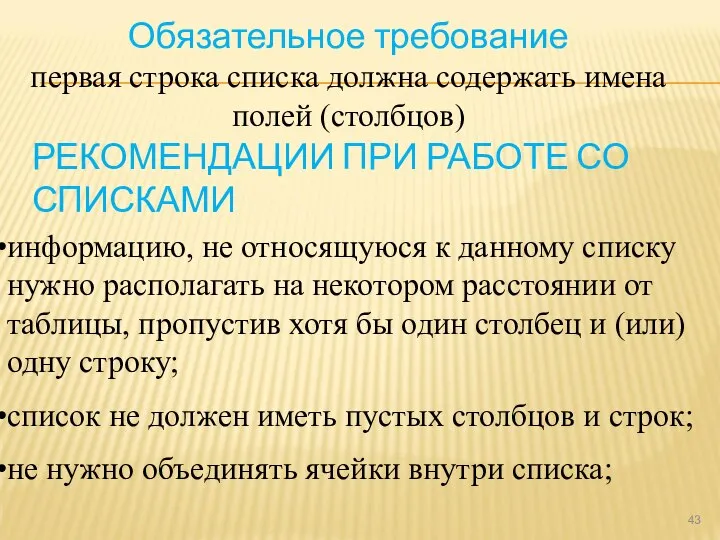 Обязательное требование
первая строка списка должна содержать имена полей (столбцов)

РЕКОМЕНДАЦИИ ПРИ РАБОТЕ СО СПИСКАМИ

•информацию, не относящуюся к данному списку нужно располагать на некотором расстоянии от таблицы, пропустив хотя бы один столбец и (или) одну строку;

•список не должен иметь пустых столбцов и строк;

•не нужно объединять ячейки внутри списка;

43